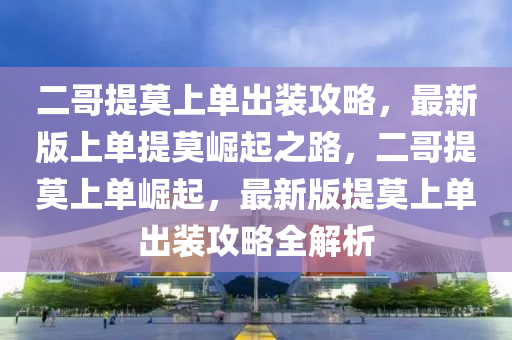 二哥提莫上单出装攻略，最新版上单提莫崛起之路，二哥提莫上单崛起，最新版提莫上单出装攻略全解析